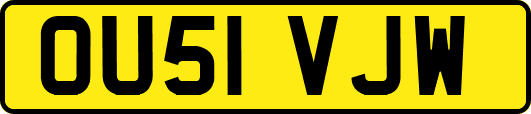 OU51 VJW